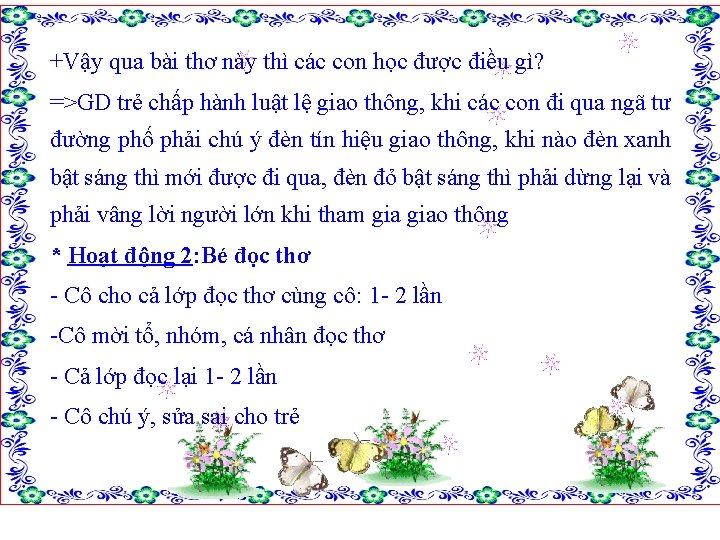 +Vậy qua bài thơ này thì các con học được điều gì?

=>GD trẻ chấp hành luật lệ giao thông, khi các con đi qua ngã tư đường phố phải chú ý đèn tín hiệu giao thông, khi nào đèn xanh bật sáng thì mới được đi qua, đèn đỏ bật sáng thì phải dừng lại và phải vâng lời người lớn khi tham gia giao thông

* Hoạt động 2:Bé đọc thơ

- Cô cho cả lớp đọc thơ cùng cô: 1- 2 lần

-Cô mời tổ, nhóm, cá nhân đọc thơ

- Cả lớp đọc lại 1- 2 lần

- Cô chú ý, sửa sai cho trẻ